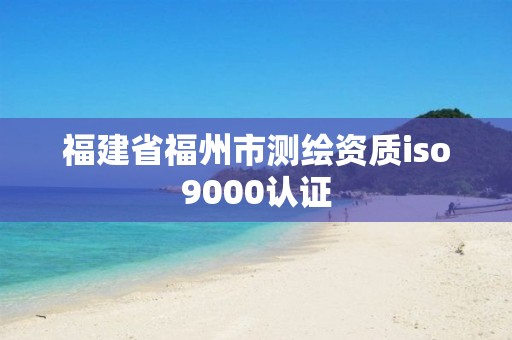 福建省福州市测绘资质iso9000认证